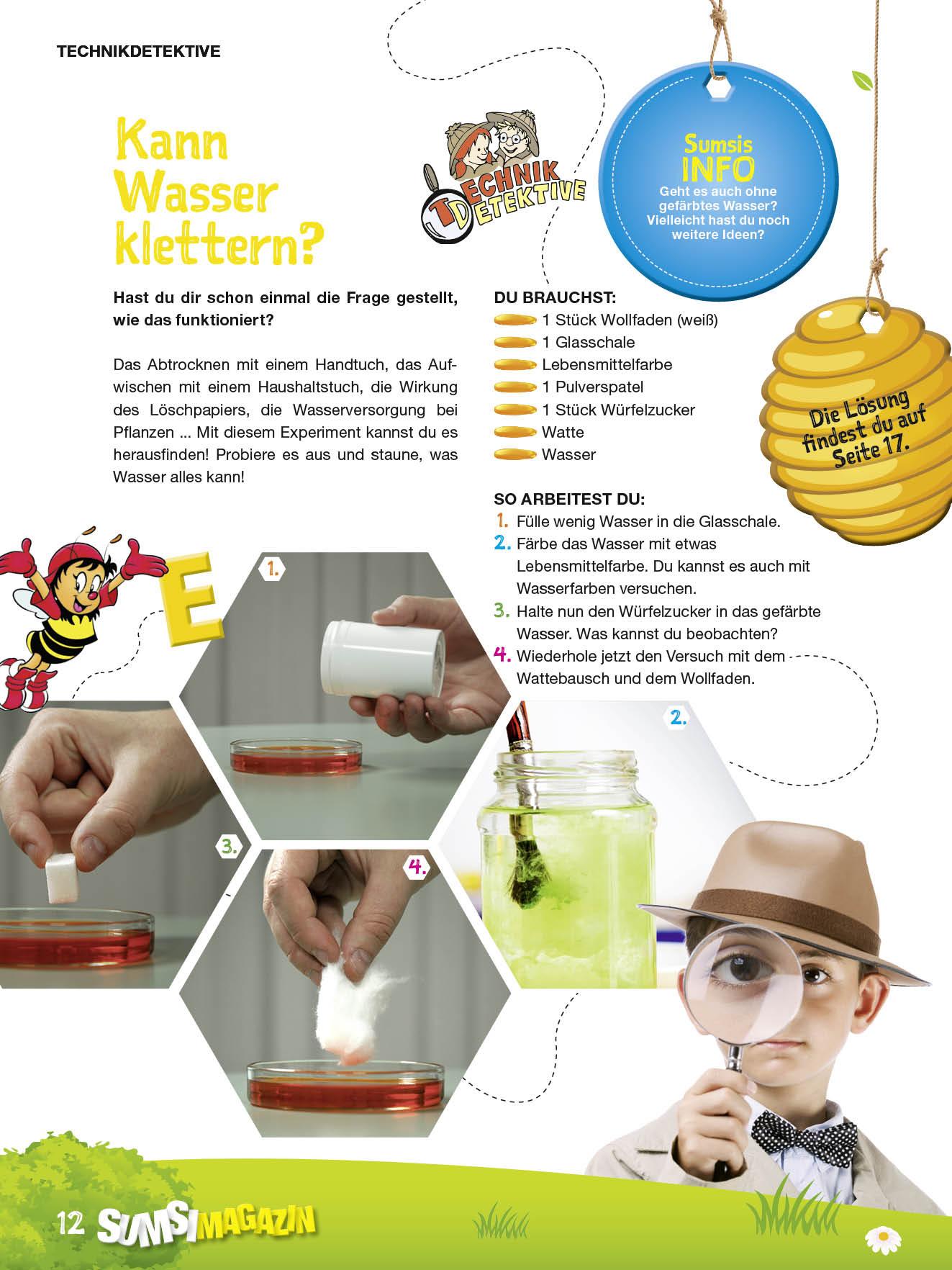 TECHNIKDETEKTIVE

Kann Wasser klettern?

TECHNIK DETEKTIVE

Sumsis INFO
Geht es auch ohne gefärbtes Wasser? Vielleicht hast du noch weitere Ideen?

Hast du dir schon einmal die Frage gestellt, wie das funktioniert?

Das Abtrocknen mit einem Handtuch, das Aufwischen mit einem Haushaltstuch, die Wirkung des Löschpapiers, die Wasserversorgung bei Pflanzen ... Mit diesem Experiment kannst du es herausfinden! Probiere es aus und staune, was Wasser alles kann!

DU BRAUCHST:
1 Stück Wollfaden (weiß)
1 Glasschale
Lebensmittelfarbe
1 Pulverspatel
1 Stück Würfelzucker
Watte
Wasser

Die Lösung findest du auf Seite 17.

SO ARBEITEST DU:
1. Fülle wenig Wasser in die Glasschale.
2. Färbe das Wasser mit etwas Lebensmittelfarbe. Du kannst es auch mit Wasserfarben versuchen.
3. Halte nun den Würfelzucker in das gefärbte Wasser. Was kannst du beobachten?
4. Wiederhole jetzt den Versuch mit dem Wattebausch und dem Wollfaden.

E

1.

2.

3.

4.

12 SUMSI MAGAZIN